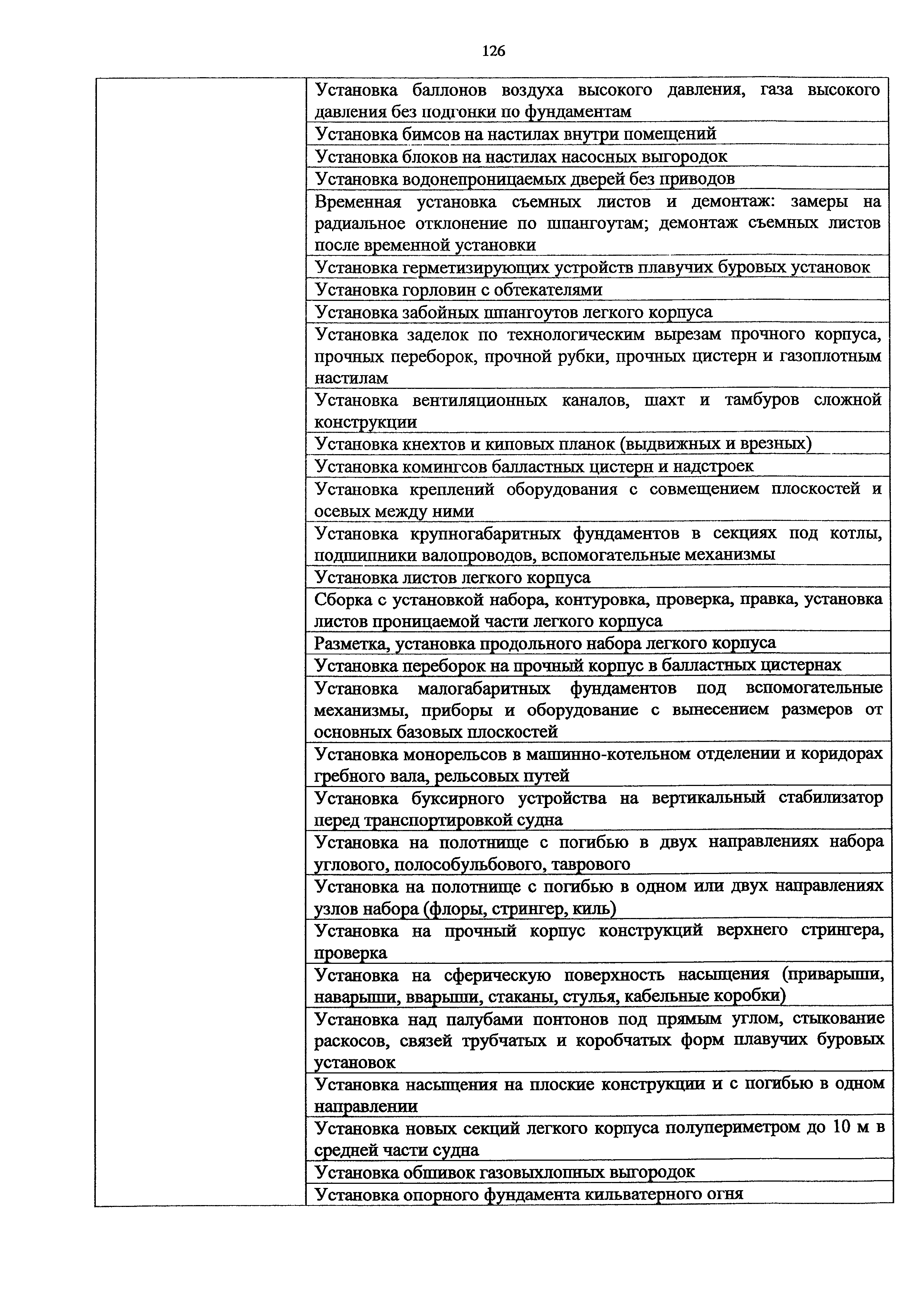 126

| | |
|---|---|
| | Установка баллонов воздуха высокого давления, газа высокого давления без подгонки по фундаментам |
| | Установка бимсов на настилах внутри помещений |
| | Установка блоков на настилах насосных выгородок |
| | Установка водонепроницаемых дверей без приводов |
| | Временная установка съемных листов и демонтаж: замеры на радиальное отклонение по шпангоутам; демонтаж съемных листов после временной установки |
| | Установка герметизирующих устройств плавучих буровых установок |
| | Установка горловин с обтекателями |
| | Установка забойных шпангоутов легкого корпуса |
| | Установка заделок по технологическим вырезам прочного корпуса, прочных переборок, прочной рубки, прочных цистерн и газоплотным настилам |
| | Установка вентиляционных каналов, шахт и тамбуров сложной конструкции |
| | Установка кнехтов и киповых планок (выдвижных и врезных) |
| | Установка комингсов балластных цистерн и надстроек |
| | Установка креплений оборудования с совмещением плоскостей и осевых между ними |
| | Установка крупногабаритных фундаментов в секциях под котлы, подшипники валопроводов, вспомогательные механизмы |
| | Установка листов легкого корпуса |
| | Сборка с установкой набора, контуровка, проверка, правка, установка листов проницаемой части легкого корпуса |
| | Разметка, установка продольного набора легкого корпуса |
| | Установка переборок на прочный корпус в балластных цистернах |
| | Установка малогабаритных фундаментов под вспомогательные механизмы, приборы и оборудование с вынесением размеров от основных базовых плоскостей |
| | Установка монорельсов в машинно-котельном отделении и коридорах гребного вала, рельсовых путей |
| | Установка буксирного устройства на вертикальный стабилизатор перед транспортировкой судна |
| | Установка на полотнище с погибью в двух направлениях набора углового, полособульбового, таврового |
| | Установка на полотнище с погибью в одном или двух направлениях узлов набора (флоры, стрингер, киль) |
| | Установка на прочный корпус конструкций верхнего стрингера, проверка |
| | Установка на сферическую поверхность насыщения (приварыши, наварыши, вварыши, стаканы, стулья, кабельные коробки) |
| | Установка над палубами понтонов под прямым углом, стыкование раскосов, связей трубчатых и коробчатых форм плавучих буровых установок |
| | Установка насыщения на плоские конструкции и с погибью в одном направлении |
| | Установка новых секций легкого корпуса полупериметром до 10 м в средней части судна |
| | Установка обшивок газовыхлопных выгородок |
| | Установка опорного фундамента кильватерного огня |